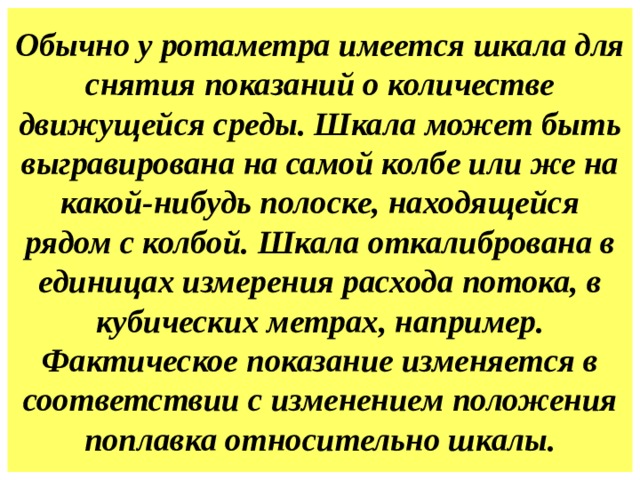 Обычно у ротаметра имеется шкала для снятия показаний о количестве движущейся среды. Шкала может быть выгравирована на самой колбе или же на какой-нибудь полоске, находящейся рядом с колбой. Шкала откалибрована в единицах измерения расхода потока, в кубических метрах, например. Фактическое показание изменяется в соответствии с изменением положения поплавка относительно шкалы.